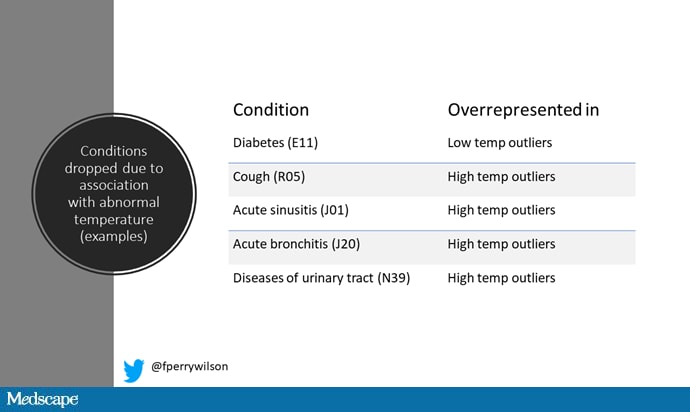 Conditions dropped due to association with abnormal temperature (examples)

| Condition | Overrepresented in |
|---|---|
| Diabetes (E11) | Low temp outliers |
| Cough (R05) | High temp outliers |
| Acute sinusitis (J01) | High temp outliers |
| Acute bronchitis (J20) | High temp outliers |
| Diseases of urinary tract (N39) | High temp outliers |

@fperrywilson

Medscape